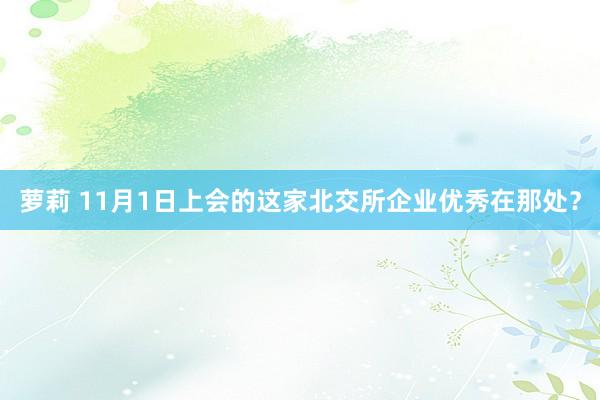 萝莉 11月1日上会的这家北交所企业优秀在那处？